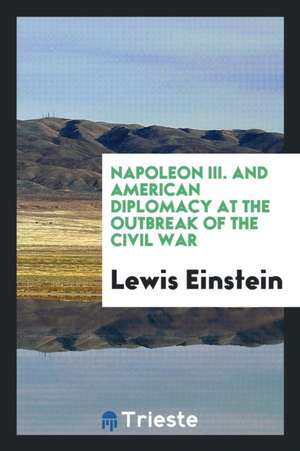 NAPOLEON III. AND AMERICAN DIPLOMACY AT THE OUTBREAK OF THE CIVIL WAR

Lewis Einstein

Trieste